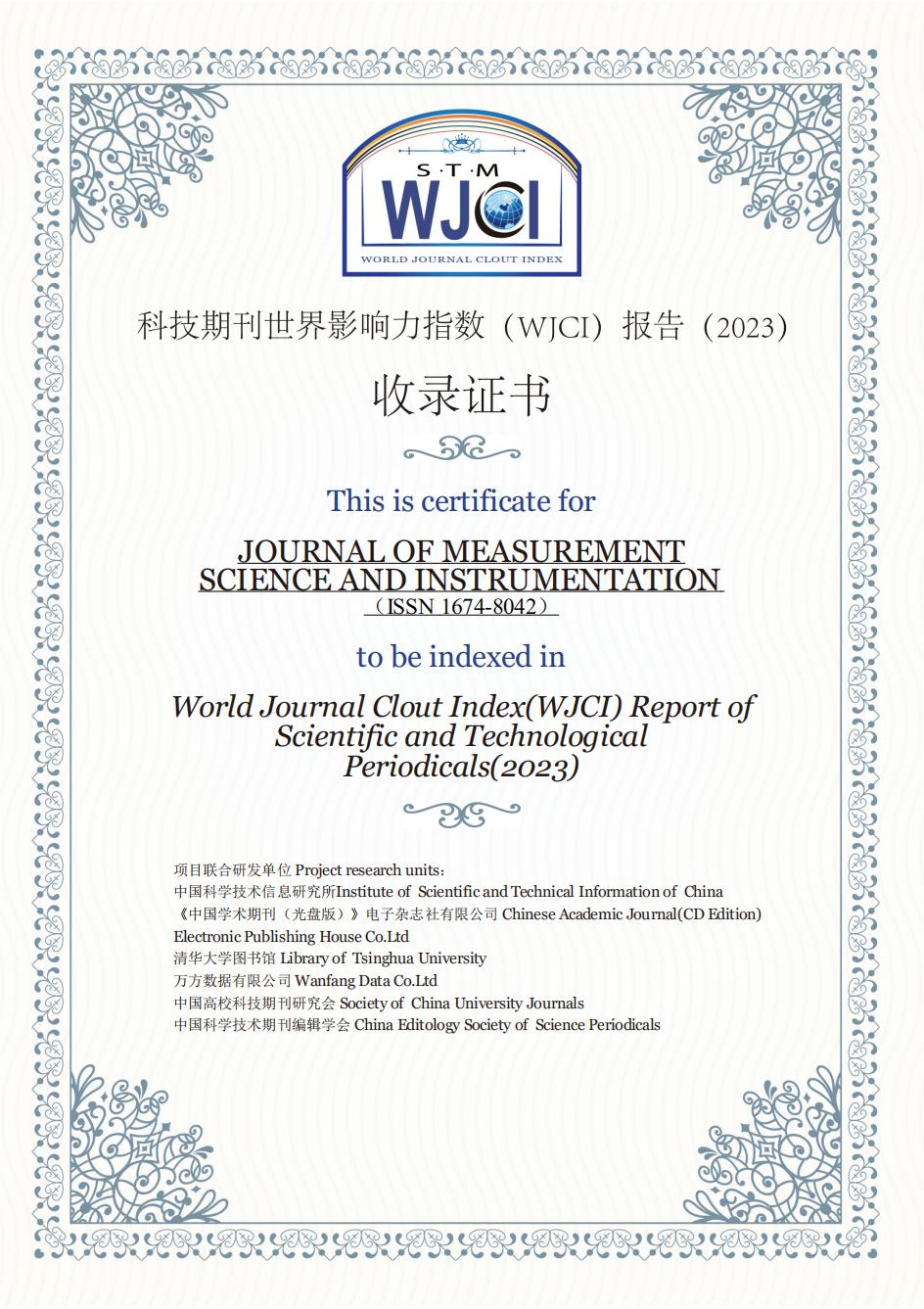 S·T·M
WJCI
WORLD JOURNAL CLOUT INDEX

科技期刊世界影响力指数（WJCI）报告（2023）

收录证书

This is certificate for

JOURNAL OF MEASUREMENT SCIENCE AND INSTRUMENTATION
（ISSN 1674-8042）

to be indexed in

World Journal Clout Index(WJCI) Report of Scientific and Technological Periodicals(2023)

项目联合研发单位 Project research units：
中国科学技术信息研究所Institute of Scientific and Technical Information of China
《中国学术期刊（光盘版）》电子杂志社有限公司 Chinese Academic Journal(CD Edition) Electronic Publishing House Co.Ltd
清华大学图书馆 Library of Tsinghua University
万方数据有限公司 Wanfang Data Co.Ltd
中国高校科技期刊研究会 Society of China University Journals
中国科学技术期刊编辑学会 China Editology Society of Science Periodicals